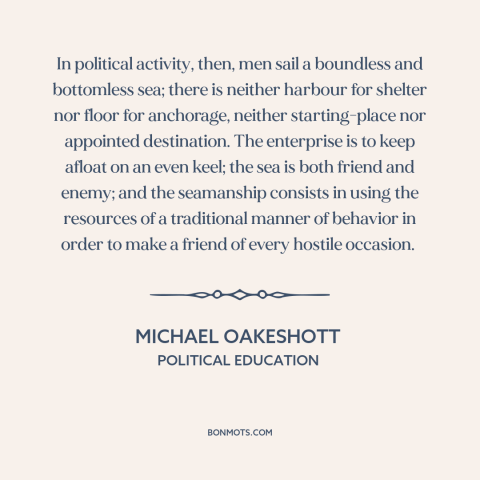 In political activity, then, men sail a boundless and bottomless sea; there is neither harbour for shelter nor floor for anchorage, neither starting-place nor appointed destination. The enterprise is to keep afloat on an even keel; the sea is both friend and enemy; and the seamanship consists in using the resources of a traditional manner of behavior in order to make a friend of every hostile occasion.

MICHAEL OAKESHOTT
POLITICAL EDUCATION

BONMOTS.COM